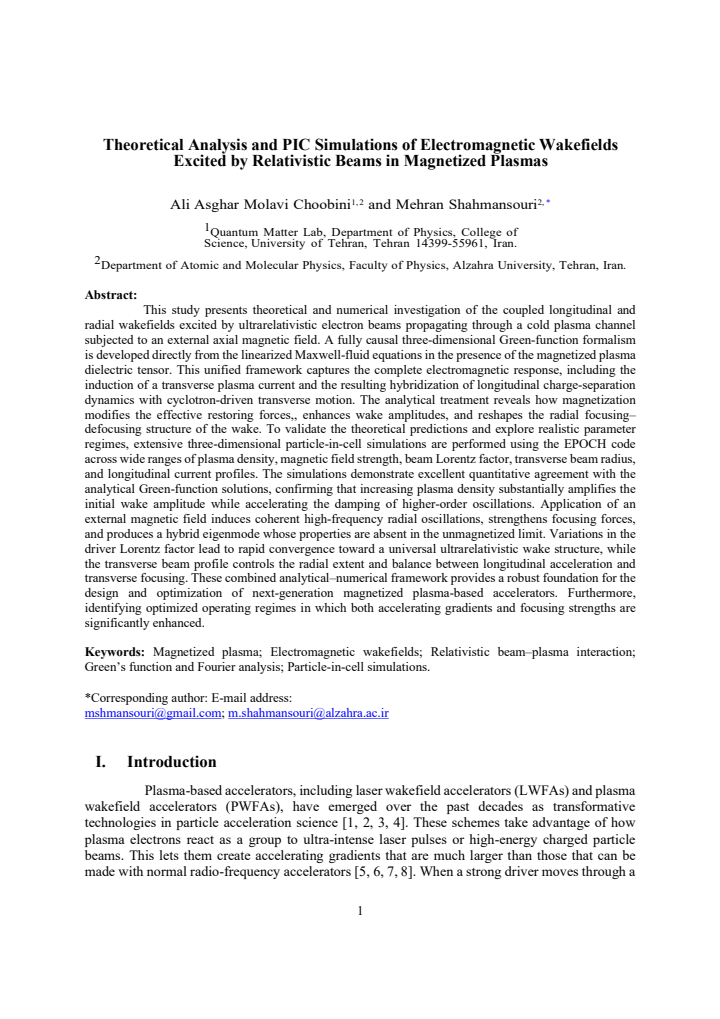 Theoretical Analysis and PIC Simulations of Electromagnetic Wakefields Excited by Relativistic Beams in Magnetized Plasmas

Ali Asghar Molavi Choobini$^{1,2}$ and Mehran Shahmansouri$^{2,*}$

$^{1}$Quantum Matter Lab, Department of Physics, College of Science, University of Tehran, Tehran 14399-55961, Iran.

$^{2}$Department of Atomic and Molecular Physics, Faculty of Physics, Alzahra University, Tehran, Iran.

Abstract:

This study presents theoretical and numerical investigation of the coupled longitudinal and radial wakefields excited by ultrarelativistic electron beams propagating through a cold plasma channel subjected to an external axial magnetic field. A fully causal three-dimensional Green-function formalism is developed directly from the linearized Maxwell-fluid equations in the presence of the magnetized plasma dielectric tensor. This unified framework captures the complete electromagnetic response, including the induction of a transverse plasma current and the resulting hybridization of longitudinal charge-separation dynamics with cyclotron-driven transverse motion. The analytical treatment reveals how magnetization modifies the effective restoring forces,, enhances wake amplitudes, and reshapes the radial focusing–defocusing structure of the wake. To validate the theoretical predictions and explore realistic parameter regimes, extensive three-dimensional particle-in-cell simulations are performed using the EPOCH code across wide ranges of plasma density, magnetic field strength, beam Lorentz factor, transverse beam radius, and longitudinal current profiles. The simulations demonstrate excellent quantitative agreement with the analytical Green-function solutions, confirming that increasing plasma density substantially amplifies the initial wake amplitude while accelerating the damping of higher-order oscillations. Application of an external magnetic field induces coherent high-frequency radial oscillations, strengthens focusing forces, and produces a hybrid eigenmode whose properties are absent in the unmagnetized limit. Variations in the driver Lorentz factor lead to rapid convergence toward a universal ultrarelativistic wake structure, while the transverse beam profile controls the radial extent and balance between longitudinal acceleration and transverse focusing. These combined analytical–numerical framework provides a robust foundation for the design and optimization of next-generation magnetized plasma-based accelerators. Furthermore, identifying optimized operating regimes in which both accelerating gradients and focusing strengths are significantly enhanced.

Keywords: Magnetized plasma; Electromagnetic wakefields; Relativistic beam–plasma interaction; Green's function and Fourier analysis; Particle-in-cell simulations.

*Corresponding author: E-mail address:
mshmansouri@gmail.com; m.shahmansouri@alzahra.ac.ir

I. Introduction

Plasma-based accelerators, including laser wakefield accelerators (LWFAs) and plasma wakefield accelerators (PWFAs), have emerged over the past decades as transformative technologies in particle acceleration science [1, 2, 3, 4]. These schemes take advantage of how plasma electrons react as a group to ultra-intense laser pulses or high-energy charged particle beams. This lets them create accelerating gradients that are much larger than those that can be made with normal radio-frequency accelerators [5, 6, 7, 8]. When a strong driver moves through a

1